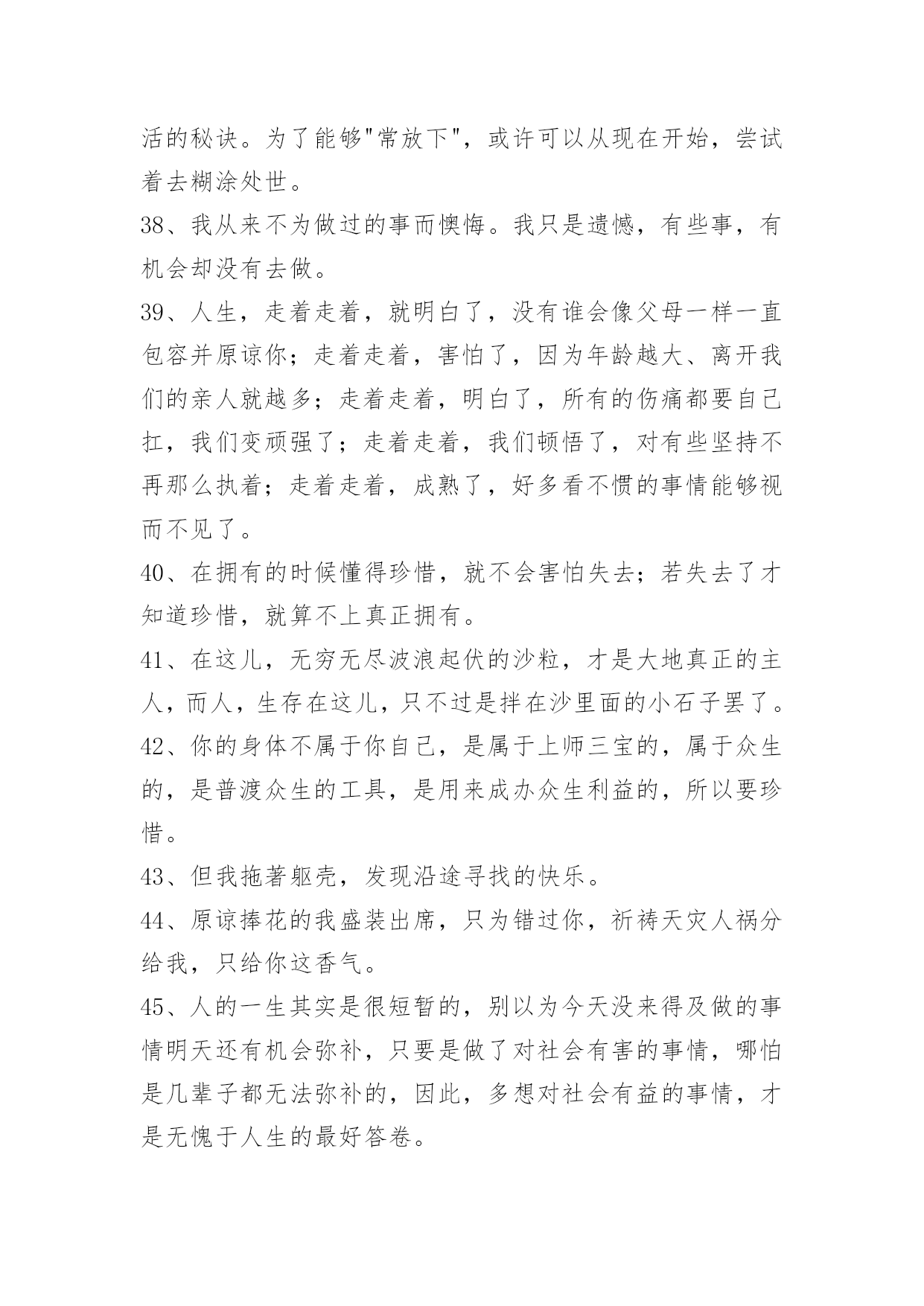 活的秘诀。为了能够"常放下"，或许可以从现在开始，尝试着去糊涂处世。

38、我从来不为做过的事而懊悔。我只是遗憾，有些事，有机会却没有去做。

39、人生，走着走着，就明白了，没有谁会像父母一样一直包容并原谅你；走着走着，害怕了，因为年龄越大、离开我们的亲人就越多；走着走着，明白了，所有的伤痛都要自己扛，我们变顽强了；走着走着，我们顿悟了，对有些坚持不再那么执着；走着走着，成熟了，好多看不惯的事情能够视而不见了。

40、在拥有的时候懂得珍惜，就不会害怕失去；若失去了才知道珍惜，就算不上真正拥有。

41、在这儿，无穷无尽波浪起伏的沙粒，才是大地真正的主人，而人，生存在这儿，只不过是拌在沙里面的小石子罢了。

42、你的身体不属于你自己，是属于上师三宝的，属于众生的，是普渡众生的工具，是用来成办众生利益的，所以要珍惜。

43、但我拖著躯壳，发现沿途寻找的快乐。

44、原谅捧花的我盛装出席，只为错过你，祈祷天灾人祸分给我，只给你这香气。

45、人的一生其实是很短暂的，别以为今天没来得及做的事情明天还有机会弥补，只要是做了对社会有害的事情，哪怕是几辈子都无法弥补的，因此，多想对社会有益的事情，才是无愧于人生的最好答卷。